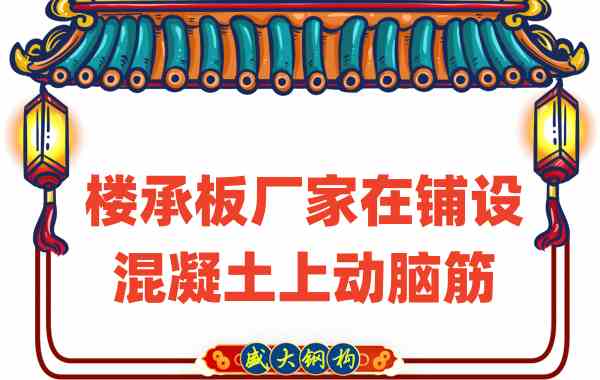 楼承板厂家在铺设
混凝土上动脑筋

盛大钢构